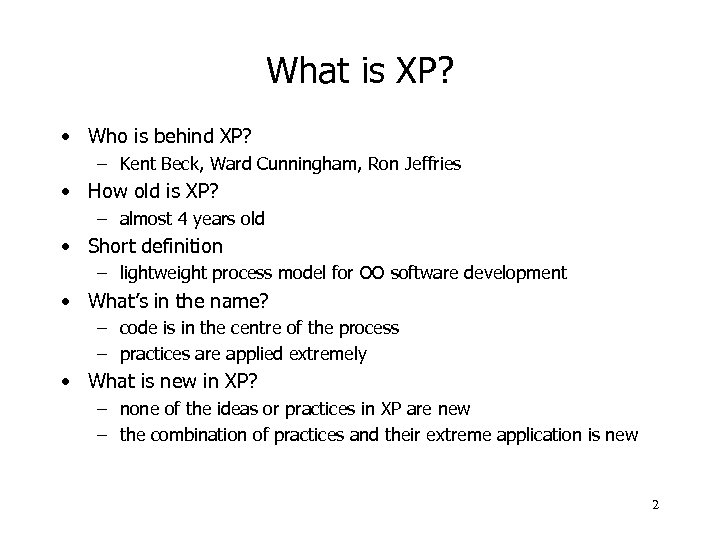 What is XP?

• Who is behind XP?
– Kent Beck, Ward Cunningham, Ron Jeffries
• How old is XP?
– almost 4 years old
• Short definition
– lightweight process model for OO software development
• What's in the name?
– code is in the centre of the process
– practices are applied extremely
• What is new in XP?
– none of the ideas or practices in XP are new
– the combination of practices and their extreme application is new

2